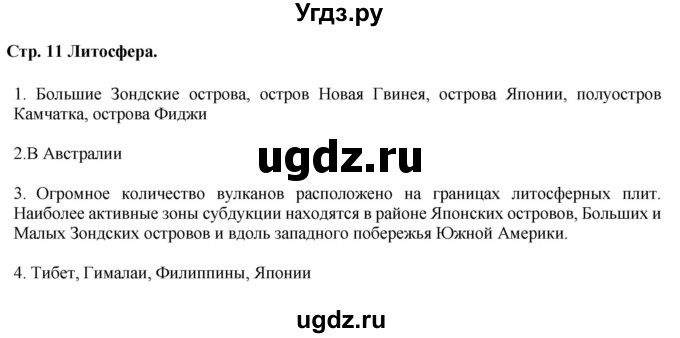 Угдз.ру

Стр. 11 Литосфера.

1. Большие Зондские острова, остров Новая Гвинея, острова Японии, полуостров Камчатка, острова Фиджи

2.В Австралии

ugdz.ru

3. Огромное количество вулканов расположено на границах литосферных плит. Наиболее активные зоны субдукции находятся в районе Японских островов, Больших и Малых Зондских островов и вдоль западного побережья Южной Америки.

4. Тибет, Гималаи, Филиппины, Японии

ugdz.ru